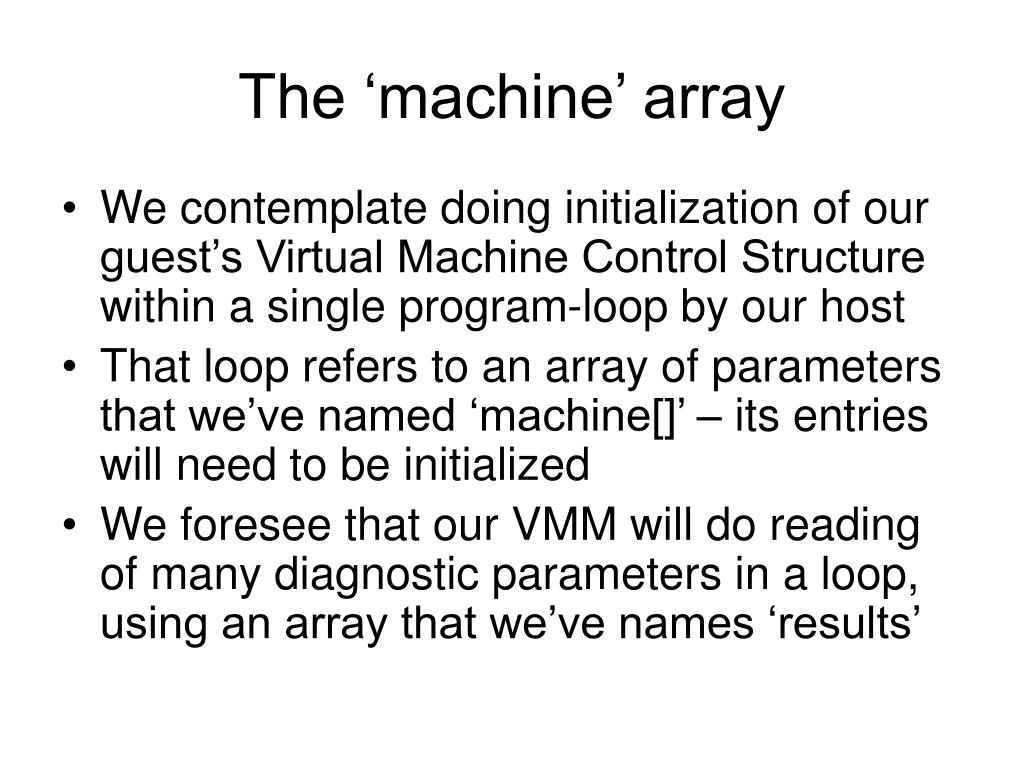 The ‘machine’ array

• We contemplate doing initialization of our guest’s Virtual Machine Control Structure within a single program-loop by our host
• That loop refers to an array of parameters that we’ve named ‘machine[]’ – its entries will need to be initialized
• We foresee that our VMM will do reading of many diagnostic parameters in a loop, using an array that we’ve names ‘results’